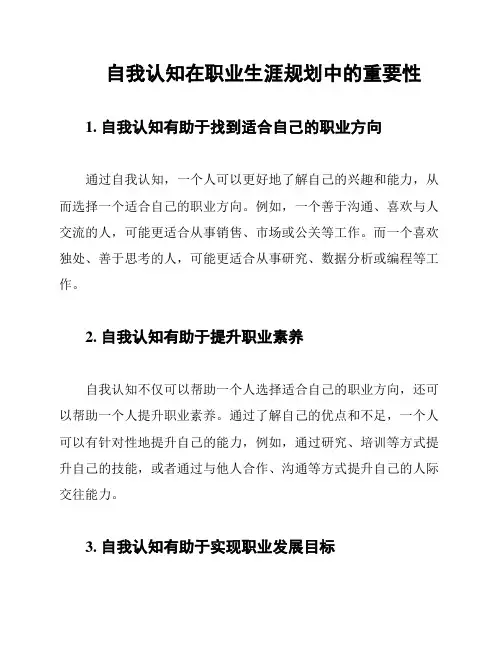 自我认知在职业生涯规划中的重要性

1. 自我认知有助于找到适合自己的职业方向

通过自我认知，一个人可以更好地了解自己的兴趣和能力，从而选择一个适合自己的职业方向。例如，一个善于沟通、喜欢与人交流的人，可能更适合从事销售、市场或公关等工作。而一个喜欢独处、善于思考的人，可能更适合从事研究、数据分析或编程等工作。

2. 自我认知有助于提升职业素养

自我认知不仅可以帮助一个人选择适合自己的职业方向，还可以帮助一个人提升职业素养。通过了解自己的优点和不足，一个人可以有针对性地提升自己的能力，例如，通过研究、培训等方式提升自己的技能，或者通过与他人合作、沟通等方式提升自己的人际交往能力。

3. 自我认知有助于实现职业发展目标